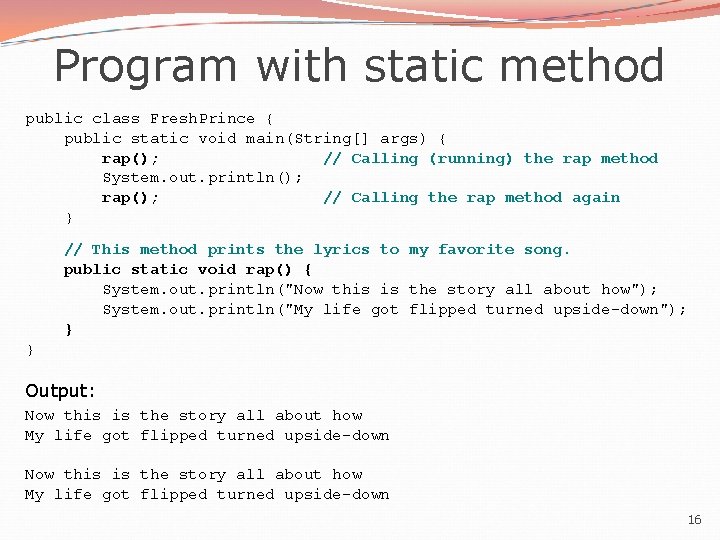 Program with static method

public class FreshPrince {
    public static void main(String[] args) {
        rap();                  // Calling (running) the rap method
        System.out.println();
        rap();                  // Calling the rap method again
    }

    // This method prints the lyrics to my favorite song.
    public static void rap() {
        System.out.println("Now this is the story all about how");
        System.out.println("My life got flipped turned upside-down");
    }
}

Output:

Now this is the story all about how
My life got flipped turned upside-down

Now this is the story all about how
My life got flipped turned upside-down

16